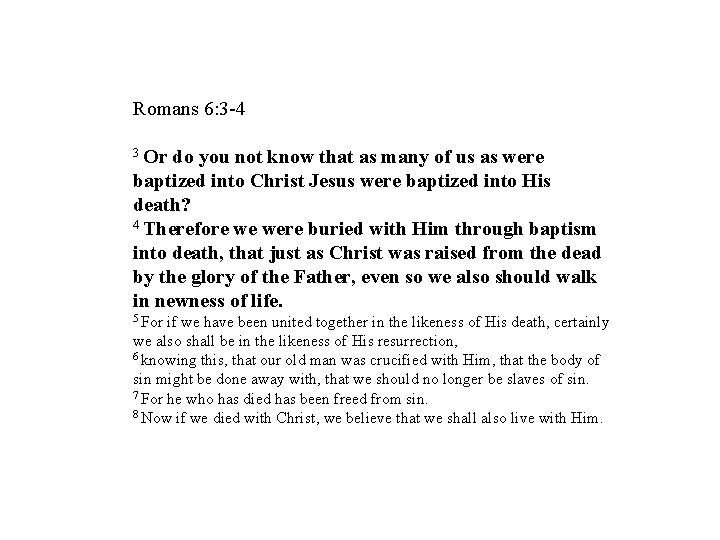 Romans 6:3-4

$^3$ Or do you not know that as many of us as were baptized into Christ Jesus were baptized into His death?
$^4$ Therefore we were buried with Him through baptism into death, that just as Christ was raised from the dead by the glory of the Father, even so we also should walk in newness of life.
$^5$ For if we have been united together in the likeness of His death, certainly we also shall be in the likeness of His resurrection,
$^6$ knowing this, that our old man was crucified with Him, that the body of sin might be done away with, that we should no longer be slaves of sin.
$^7$ For he who has died has been freed from sin.
$^8$ Now if we died with Christ, we believe that we shall also live with Him.